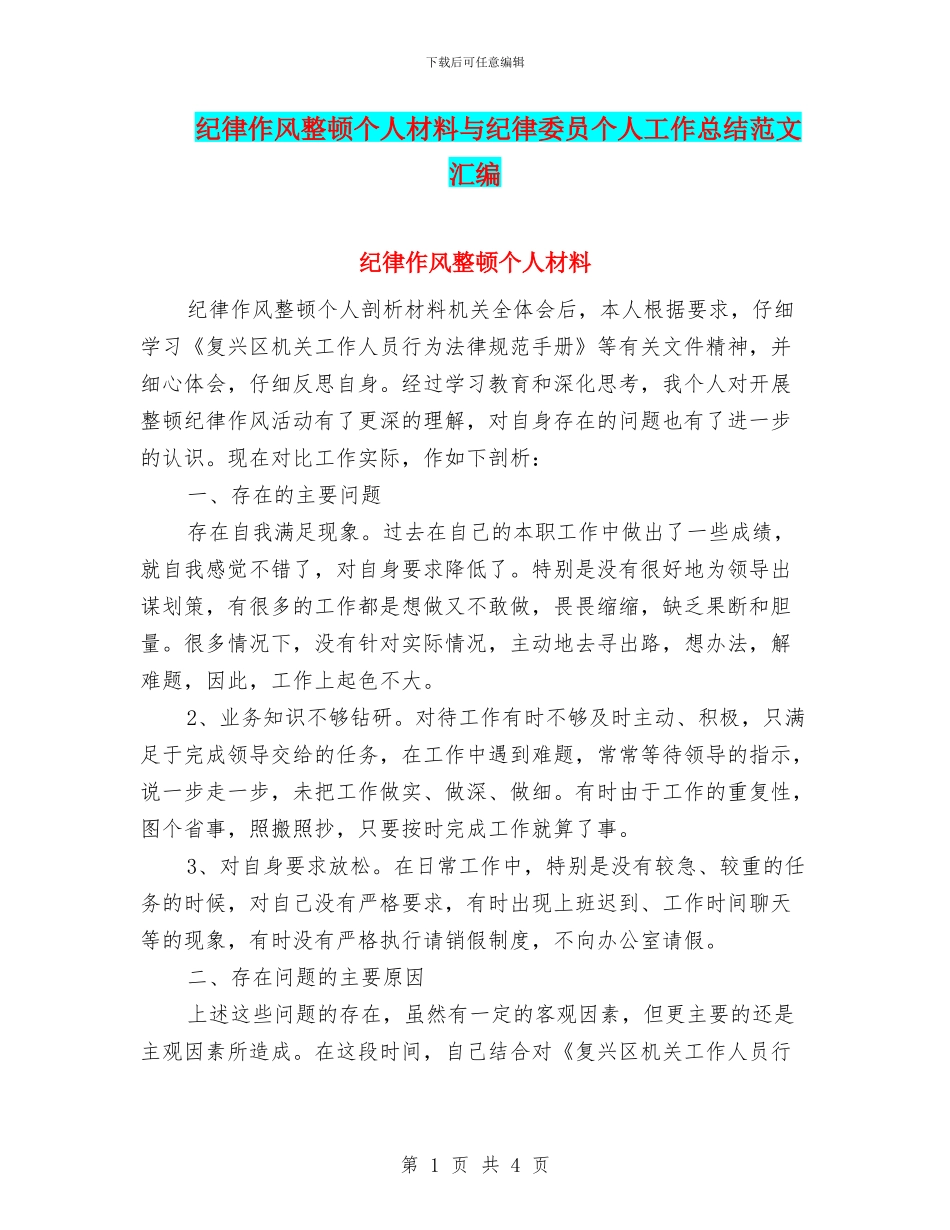 下载后可任意编辑

纪律作风整顿个人材料与纪律委员个人工作总结范文汇编

纪律作风整顿个人材料

纪律作风整顿个人剖析材料机关全体会后，本人根据要求，仔细学习《复兴区机关工作人员行为法律规范手册》等有关文件精神，并细心体会，仔细反思自身。经过学习教育和深化思考，我个人对开展整顿纪律作风活动有了更深的理解，对自身存在的问题也有了进一步的认识。现在对比工作实际，作如下剖析：

一、存在的主要问题

存在自我满足现象。过去在自己的本职工作中做出了一些成绩，就自我感觉不错了，对自身要求降低了。特别是没有很好地为领导出谋划策，有很多的工作都是想做又不敢做，畏畏缩缩，缺乏果断和胆量。很多情况下，没有针对实际情况，主动地去寻出路，想办法，解难题，因此，工作上起色不大。

2、业务知识不够钻研。对待工作有时不够及时主动、积极，只满足于完成领导交给的任务，在工作中遇到难题，常常等待领导的指示，说一步走一步，未把工作做实、做深、做细。有时由于工作的重复性，图个省事，照搬照抄，只要按时完成工作就算了事。

3、对自身要求放松。在日常工作中，特别是没有较急、较重的任务的时候，对自己没有严格要求，有时出现上班迟到、工作时间聊天等的现象，有时没有严格执行请销假制度，不向办公室请假。

二、存在问题的主要原因

上述这些问题的存在，虽然有一定的客观因素，但更主要的还是主观因素所造成。在这段时间，自己结合对《复兴区机关工作人员行

第 1 页 共 4 页